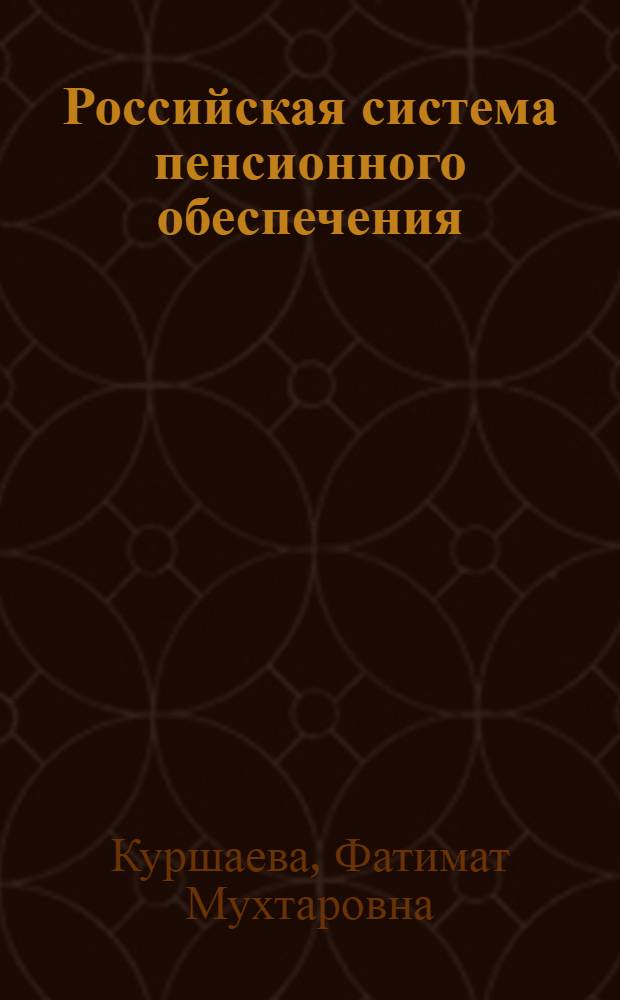 Российская система пенсионного обеспечения

Куршаева, Фатимат Мухтаровна